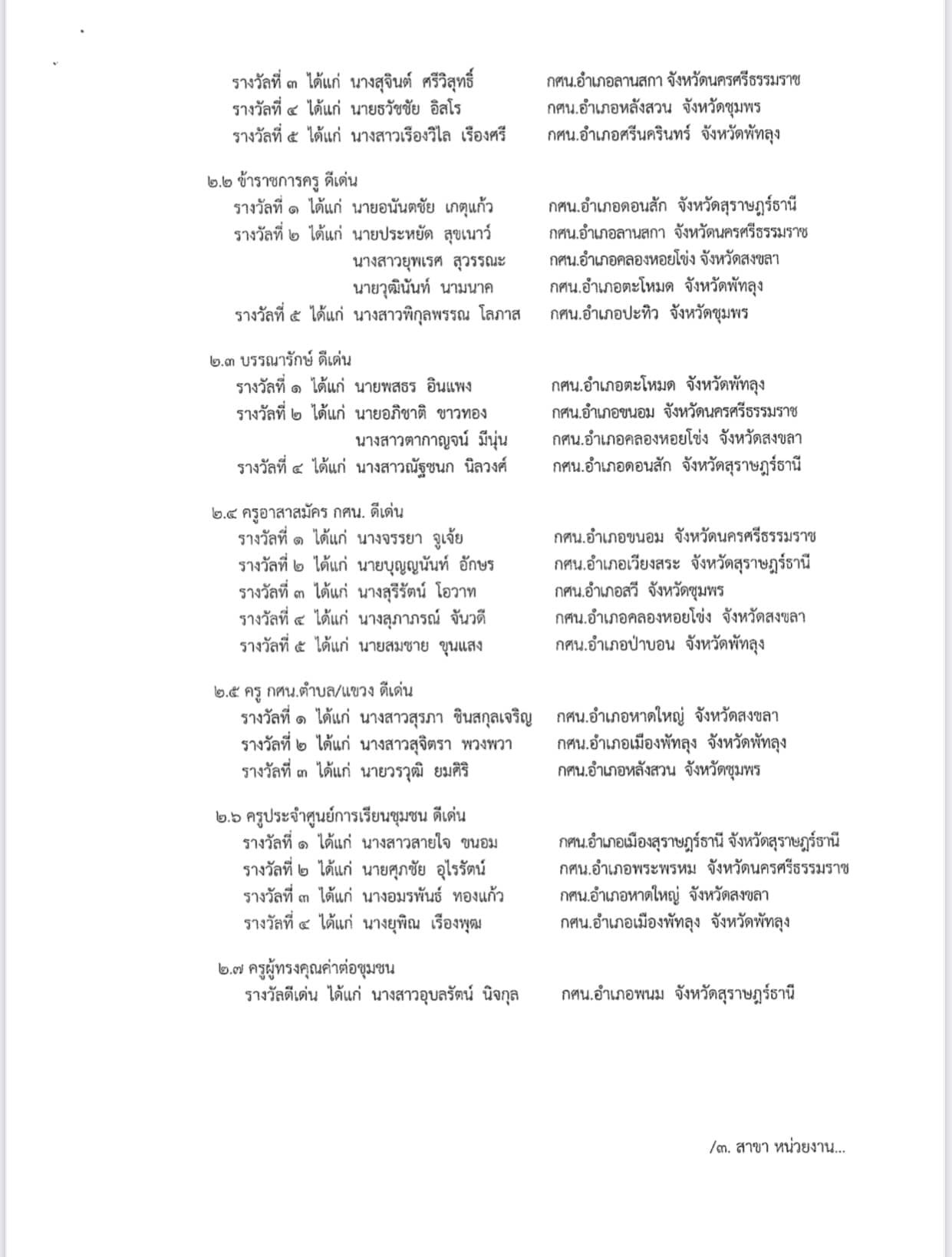 รางวัลที่ ๓ ได้แก่ นางสุจินต์ ศรีวิสุทธิ์ กศน.อำเภอลานสกา จังหวัดนครศรีธรรมราช
รางวัลที่ ๔ ได้แก่ นายธวัชชัย อิสโร กศน.อำเภอหลังสวน จังหวัดชุมพร
รางวัลที่ ๕ ได้แก่ นางสาวเรืองวิไล เรืองศรี กศน.อำเภอศรีนครินทร์ จังหวัดพัทลุง

๒.๒ ข้าราชการครู ดีเด่น
รางวัลที่ ๑ ได้แก่ นายอนันตชัย เกตุแก้ว กศน.อำเภอดอนสัก จังหวัดสุราษฎร์ธานี
รางวัลที่ ๒ ได้แก่ นายประหยัด สุขเนาว์ กศน.อำเภอลานสกา จังหวัดนครศรีธรรมราช
นางสาวยุพเรศ สุวรรณะ กศน.อำเภอคลองหอยโข่ง จังหวัดสงขลา
นายวุฒินันท์ นามนาค กศน.อำเภอตะโหมด จังหวัดพัทลุง
รางวัลที่ ๕ ได้แก่ นางสาวพิกุลพรรณ โลภาส กศน.อำเภอปะทิว จังหวัดชุมพร

๒.๓ บรรณารักษ์ ดีเด่น
รางวัลที่ ๑ ได้แก่ นายพสธร อินแพง กศน.อำเภอตะโหมด จังหวัดพัทลุง
รางวัลที่ ๒ ได้แก่ นายอภิชาติ ขาวทอง กศน.อำเภอขนอม จังหวัดนครศรีธรรมราช
นางสาวตากาญจน์ มีนุ่น กศน.อำเภอคลองหอยโข่ง จังหวัดสงขลา
รางวัลที่ ๔ ได้แก่ นางสาวณัฐชนก นิลวงศ์ กศน.อำเภอดอนสัก จังหวัดสุราษฎร์ธานี

๒.๔ ครูอาสาสมัคร กศน. ดีเด่น
รางวัลที่ ๑ ได้แก่ นางจรรยา จูเจ้ย กศน.อำเภอขนอม จังหวัดนครศรีธรรมราช
รางวัลที่ ๒ ได้แก่ นายบุญญนันท์ อักษร กศน.อำเภอเวียงสระ จังหวัดสุราษฎร์ธานี
รางวัลที่ ๓ ได้แก่ นางสุรีรัตน์ โอวาท กศน.อำเภอสวี จังหวัดชุมพร
รางวัลที่ ๔ ได้แก่ นางสุภาภรณ์ จันวดี กศน.อำเภอคลองหอยโข่ง จังหวัดสงขลา
รางวัลที่ ๕ ได้แก่ นายสมชาย ขุนแสง กศน.อำเภอป่าบอน จังหวัดพัทลุง

๒.๕ ครู กศน.ตำบล/แขวง ดีเด่น
รางวัลที่ ๑ ได้แก่ นางสาวสุรภา ชินสกุลเจริญ กศน.อำเภอหาดใหญ่ จังหวัดสงขลา
รางวัลที่ ๒ ได้แก่ นางสาวสุจิตรา พวงพวา กศน.อำเภอเมืองพัทลุง จังหวัดพัทลุง
รางวัลที่ ๓ ได้แก่ นายวรวุฒิ ยมศิริ กศน.อำเภอหลังสวน จังหวัดชุมพร

๒.๖ ครูประจำศูนย์การเรียนชุมชน ดีเด่น
รางวัลที่ ๑ ได้แก่ นางสาวสายใจ ขนอม กศน.อำเภอเมืองสุราษฎร์ธานี จังหวัดสุราษฎร์ธานี
รางวัลที่ ๒ ได้แก่ นายศุภชัย อุไรรัตน์ กศน.อำเภอพระพรหม จังหวัดนครศรีธรรมราช
รางวัลที่ ๓ ได้แก่ นางอมรพันธ์ ทองแก้ว กศน.อำเภอหาดใหญ่ จังหวัดสงขลา
รางวัลที่ ๔ ได้แก่ นางยุพิณ เรืองพุฒ กศน.อำเภอเมืองพัทลุง จังหวัดพัทลุง

๒.๗ ครูผู้ทรงคุณค่าต่อชุมชน
รางวัลดีเด่น ได้แก่ นางสาวอุบลรัตน์ นิจกุล กศน.อำเภอพนม จังหวัดสุราษฎร์ธานี

/๓. สาขา หน่วยงาน...